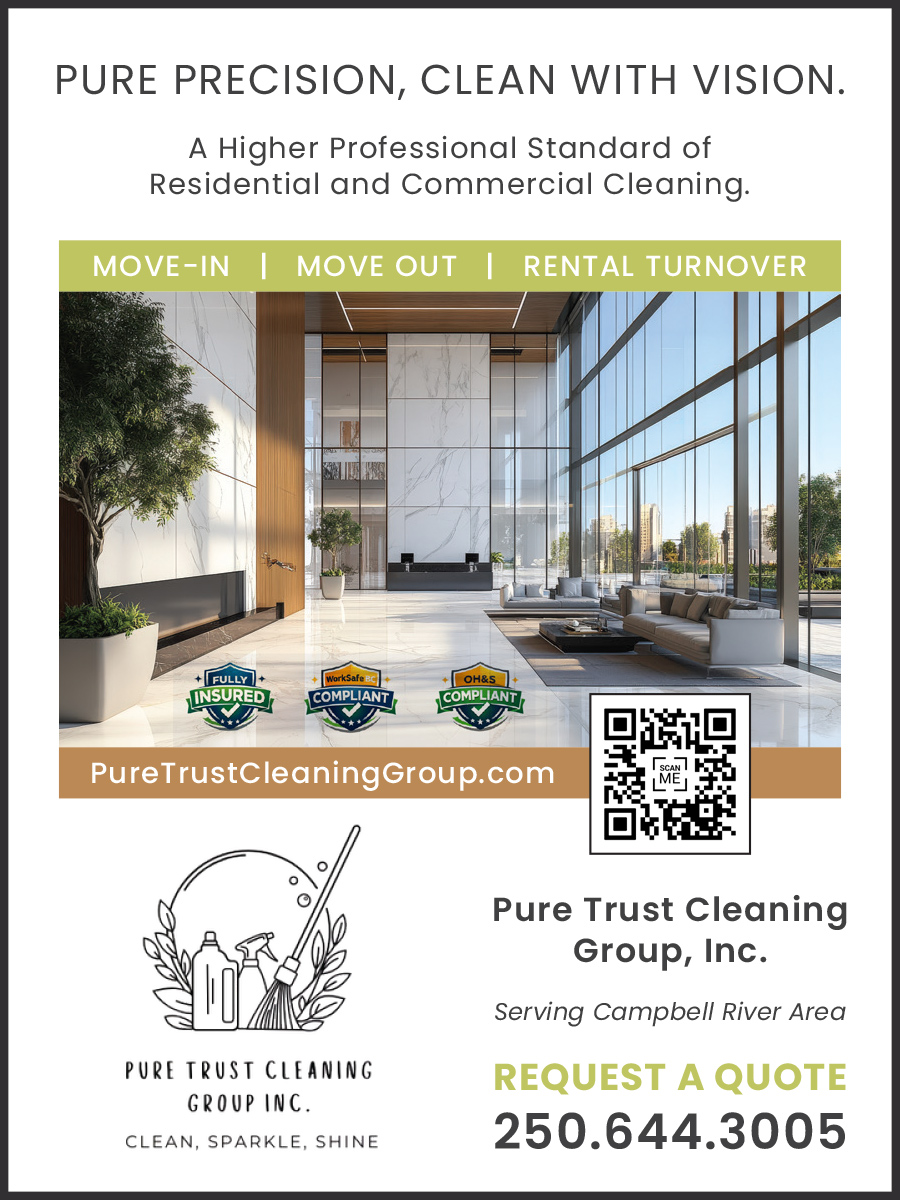 PURE PRECISION, CLEAN WITH VISION.

A Higher Professional Standard of Residential and Commercial Cleaning.

MOVE-IN | MOVE OUT | RENTAL TURNOVER

FULLY INSURED

WorkSafeBC COMPLIANT

OH&S COMPLIANT

PureTrustCleaningGroup.com

SCAN ME

PURE TRUST CLEANING GROUP INC.

CLEAN, SPARKLE, SHINE

Pure Trust Cleaning Group, Inc.

Serving Campbell River Area

REQUEST A QUOTE

250.644.3005